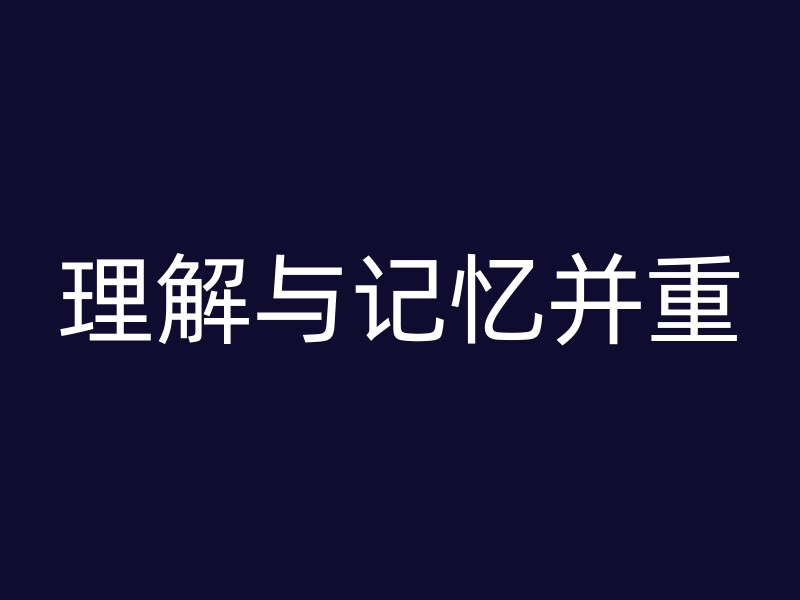 理解与记忆并重